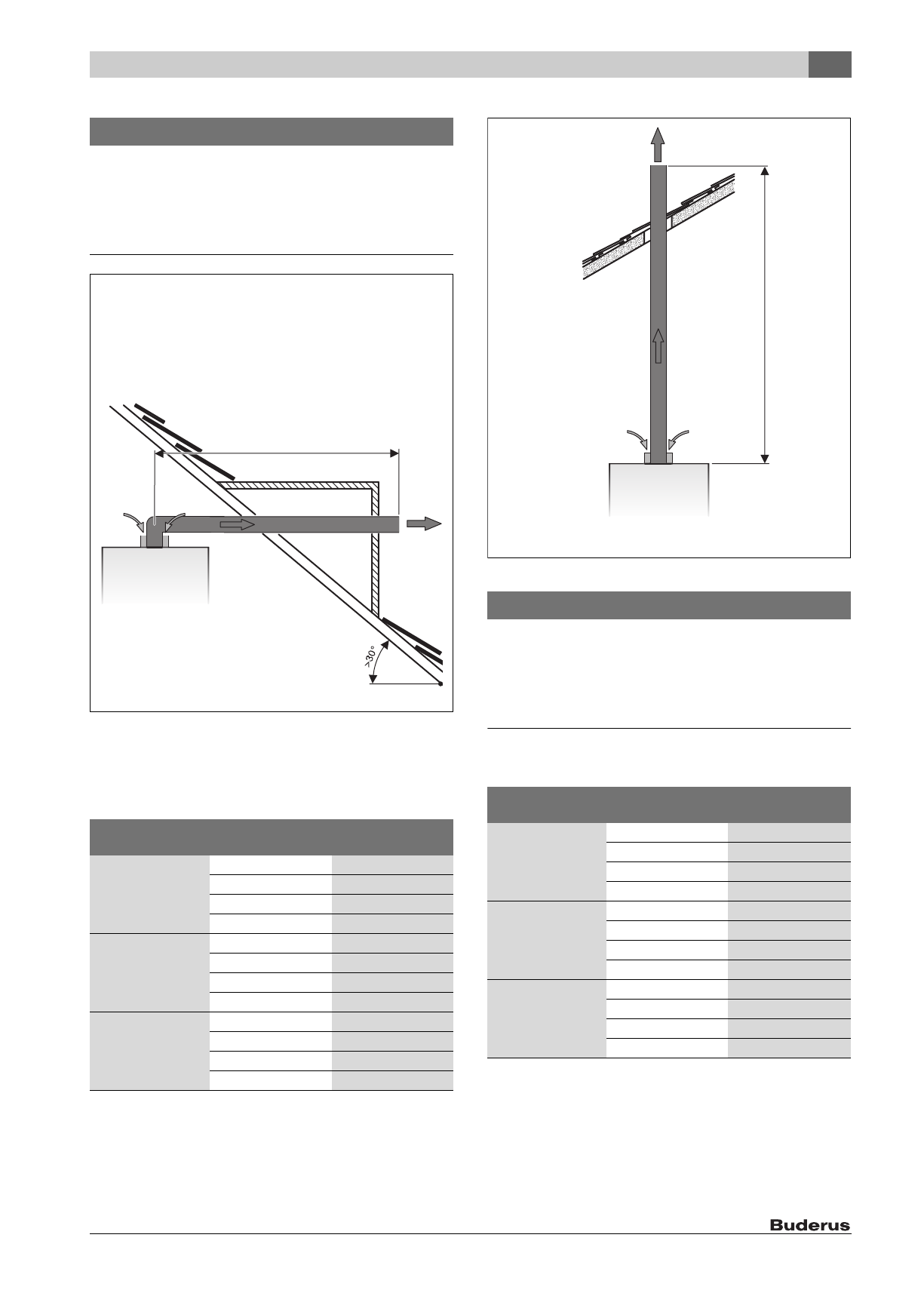 >30°

Buderus